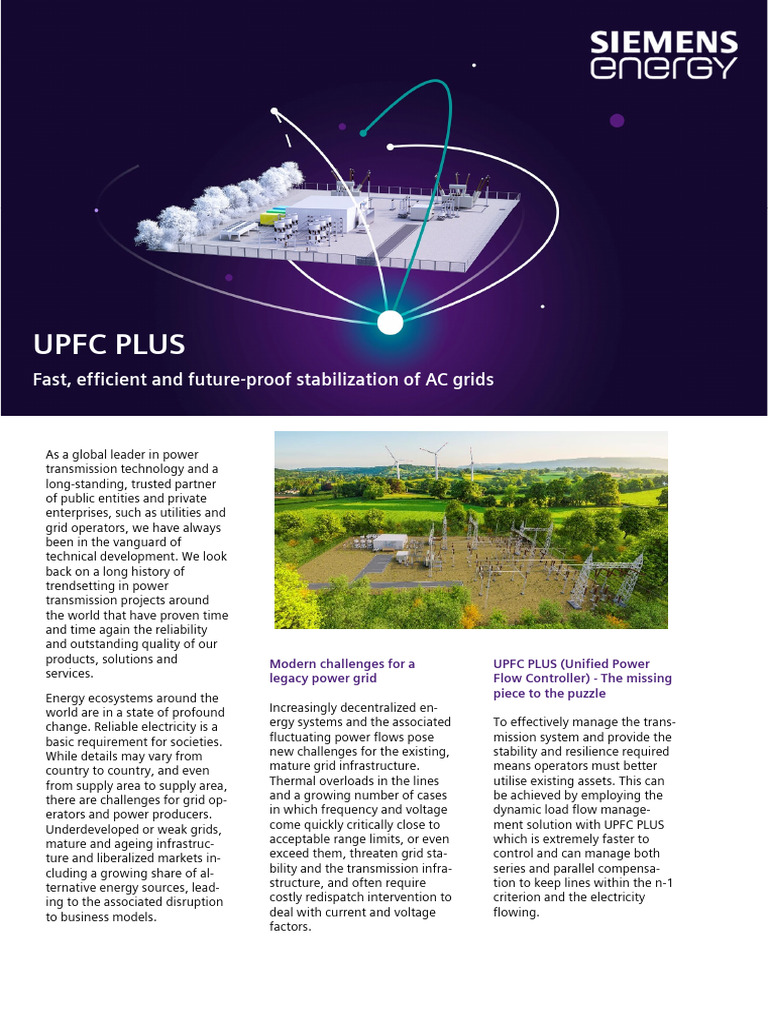 SIEMENS energy

UPFC PLUS

Fast, efficient and future-proof stabilization of AC grids

As a global leader in power transmission technology and a long-standing, trusted partner of public entities and private enterprises, such as utilities and grid operators, we have always been in the vanguard of technical development. We look back on a long history of trendsetting in power transmission projects around the world that have proven time and time again the reliability and outstanding quality of our products, solutions and services.

Energy ecosystems around the world are in a state of profound change. Reliable electricity is a basic requirement for societies. While details may vary from country to country, and even from supply area to supply area, there are challenges for grid operators and power producers. Underdeveloped or weak grids, mature and ageing infrastructure and liberalized markets including a growing share of alternative energy sources, leading to the associated disruption to business models.

Modern challenges for a legacy power grid

Increasingly decentralized energy systems and the associated fluctuating power flows pose new challenges for the existing, mature grid infrastructure. Thermal overloads in the lines and a growing number of cases in which frequency and voltage come quickly critically close to acceptable range limits, or even exceed them, threaten grid stability and the transmission infrastructure, and often require costly redispatch intervention to deal with current and voltage factors.

UPFC PLUS (Unified Power Flow Controller) - The missing piece to the puzzle

To effectively manage the transmission system and provide the stability and resilience required means operators must better utilise existing assets. This can be achieved by employing the dynamic load flow management solution with UPFC PLUS which is extremely faster to control and can manage both series and parallel compensation to keep lines within the n-1 criterion and the electricity flowing.